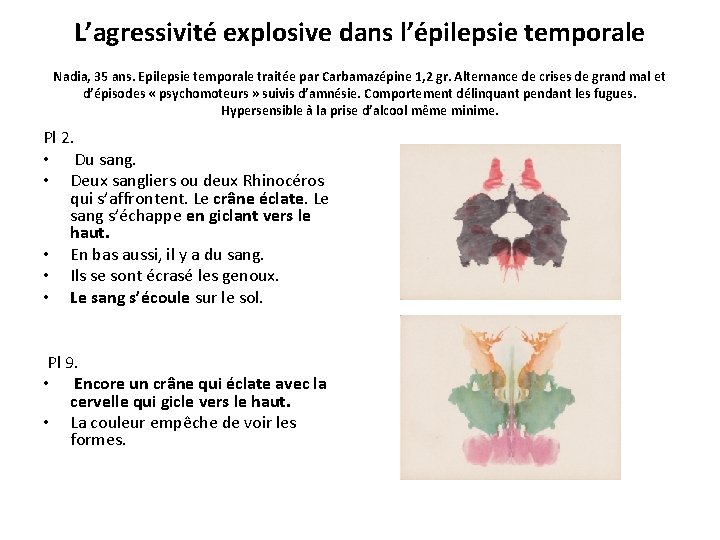 L'agressivité explosive dans l'épilepsie temporale

Nadia, 35 ans. Epilepsie temporale traitée par Carbamazépine 1,2 gr. Alternance de crises de grand mal et d'épisodes « psychomoteurs » suivis d'amnésie. Comportement délinquant pendant les fugues. Hypersensible à la prise d'alcool même minime.

Pl 2.
• Du sang.
• Deux sangliers ou deux Rhinocéros qui s'affrontent. Le crâne éclate. Le sang s'échappe en giclant vers le haut.
• En bas aussi, il y a du sang.
• Ils se sont écrasé les genoux.
• Le sang s'écoule sur le sol.

Pl 9.
• Encore un crâne qui éclate avec la cervelle qui gicle vers le haut.
• La couleur empêche de voir les formes.